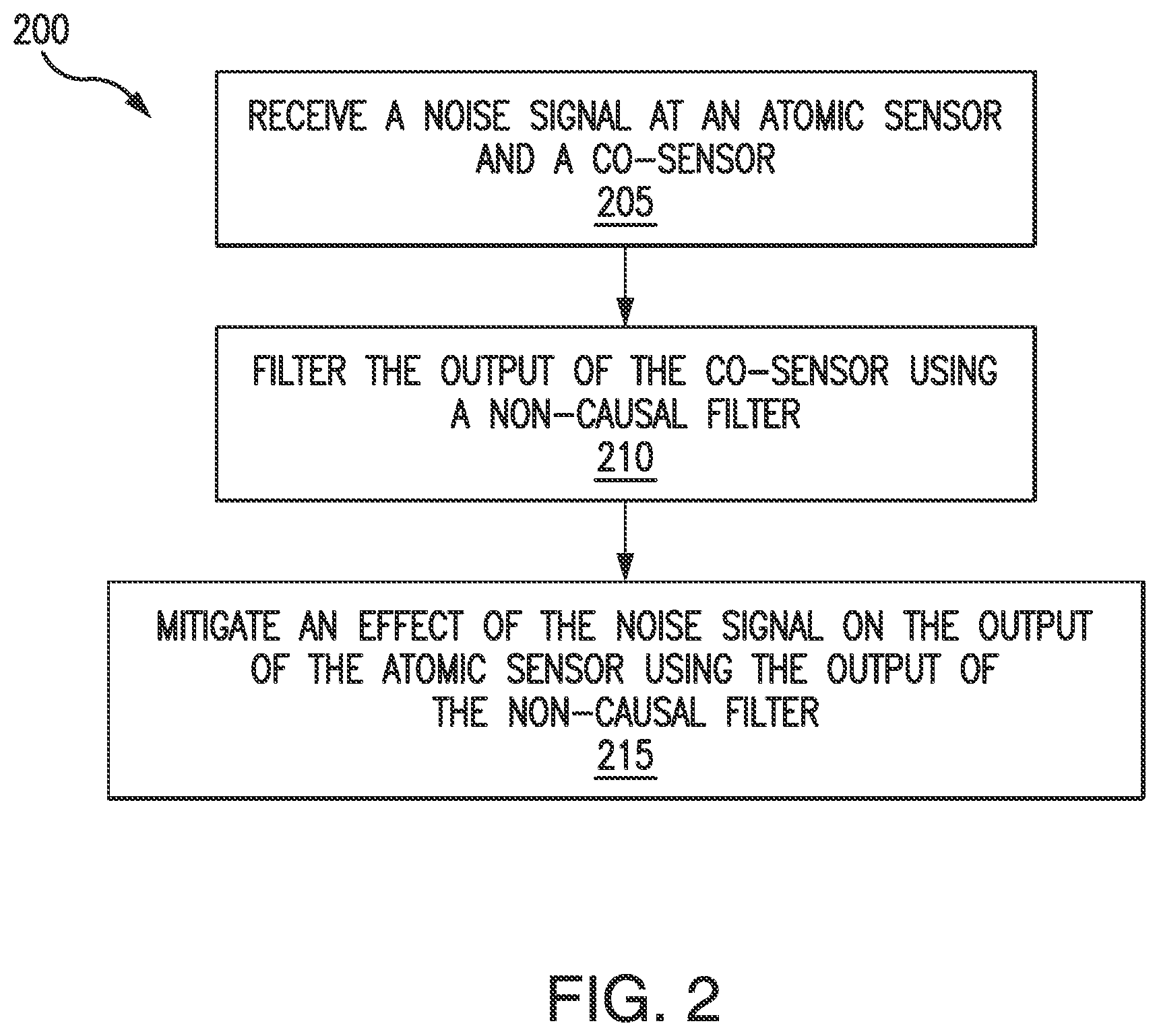 200

RECEIVE A NOISE SIGNAL AT AN ATOMIC SENSOR AND A CO-SENSOR
205

FILTER THE OUTPUT OF THE CO-SENSOR USING A NON-CAUSAL FILTER
210

MITIGATE AN EFFECT OF THE NOISE SIGNAL ON THE OUTPUT OF THE ATOMIC SENSOR USING THE OUTPUT OF THE NON-CAUSAL FILTER
215

FIG. 2